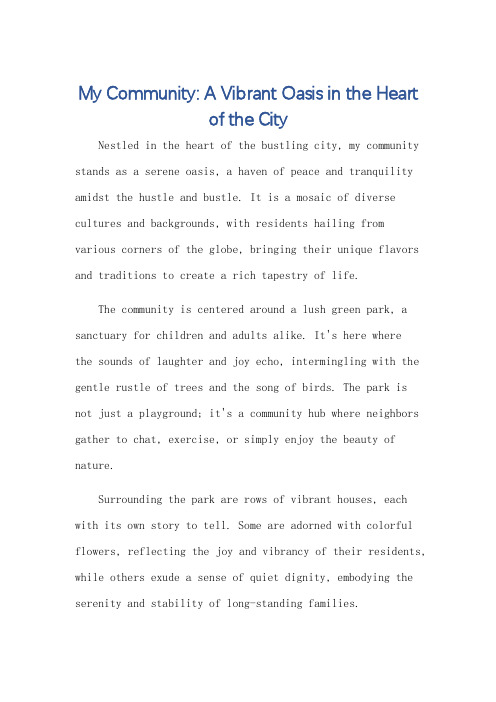 My Community: A Vibrant Oasis in the Heart of the City

Nestled in the heart of the bustling city, my community stands as a serene oasis, a haven of peace and tranquility amidst the hustle and bustle. It is a mosaic of diverse cultures and backgrounds, with residents hailing from various corners of the globe, bringing their unique flavors and traditions to create a rich tapestry of life.

The community is centered around a lush green park, a sanctuary for children and adults alike. It's here where the sounds of laughter and joy echo, intermingling with the gentle rustle of trees and the song of birds. The park is not just a playground; it's a community hub where neighbors gather to chat, exercise, or simply enjoy the beauty of nature.

Surrounding the park are rows of vibrant houses, each with its own story to tell. Some are adorned with colorful flowers, reflecting the joy and vibrancy of their residents, while others exude a sense of quiet dignity, embodying the serenity and stability of long-standing families.